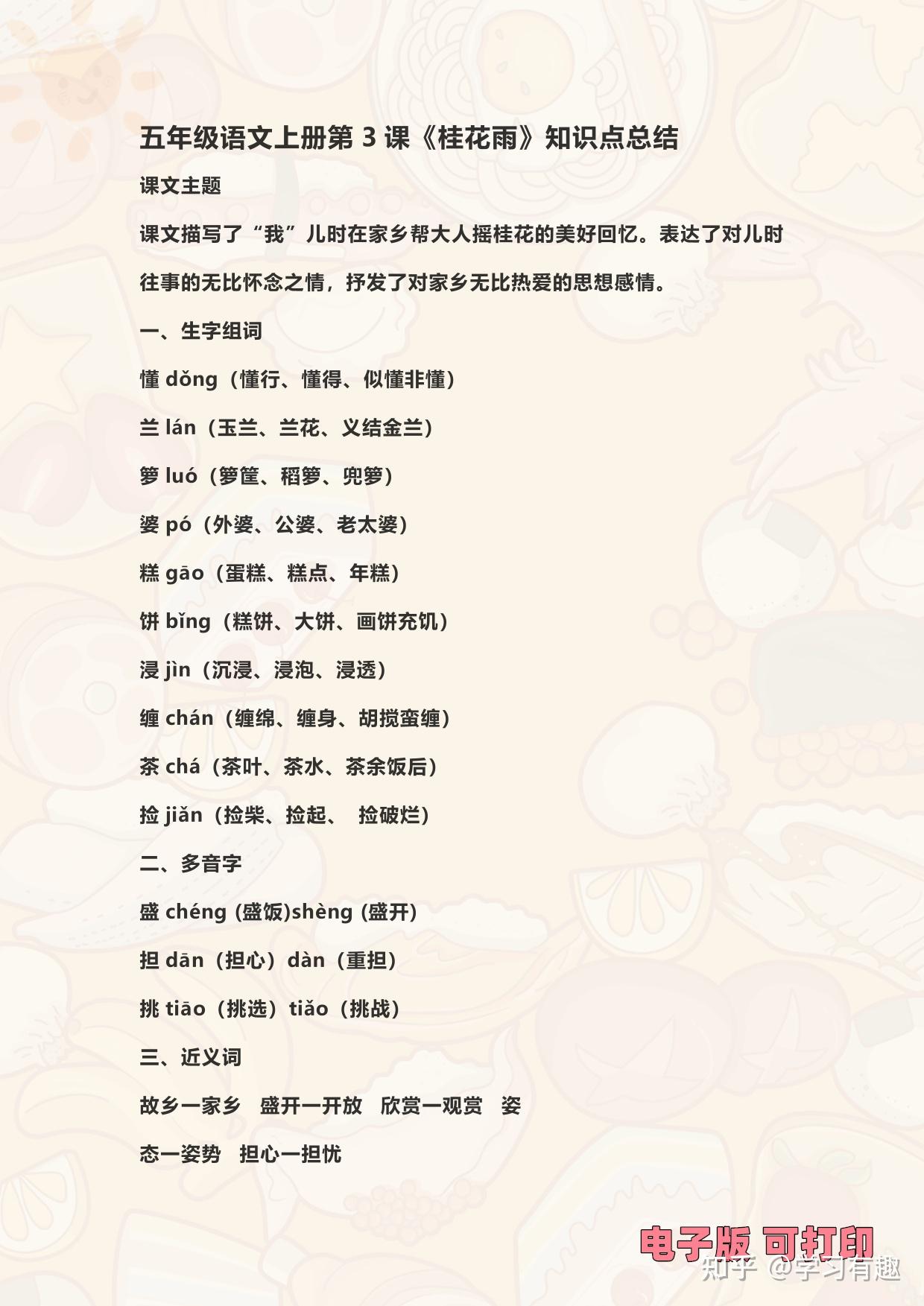 五年级语文上册第 3 课《桂花雨》知识点总结

课文主题

课文描写了“我”儿时在家乡帮大人摇桂花的美好回忆。表达了对儿时往事的无比怀念之情，抒发了对家乡无比热爱的思想感情。

一、生字组词

懂 dǒng（懂行、懂得、似懂非懂）

兰 lán（玉兰、兰花、义结金兰）

箩 luó（箩筐、稻箩、兜箩）

婆 pó（外婆、公婆、老太婆）

糕 gāo（蛋糕、糕点、年糕）

饼 bǐng（糕饼、大饼、画饼充饥）

浸 jìn（沉浸、浸泡、浸透）

缠 chán（缠绵、缠身、胡搅蛮缠）

茶 chá（茶叶、茶水、茶余饭后）

捡 jiǎn（捡柴、捡起、 捡破烂）

二、多音字

盛 chéng (盛饭)shèng (盛开)

担 dān（担心）dàn（重担）

挑 tiāo（挑选）tiǎo（挑战）

三、近义词

故乡一家乡 盛开一开放 欣赏一观赏 姿态一姿势 担心一担忧

电子版 可打印

知乎 @学习有趣